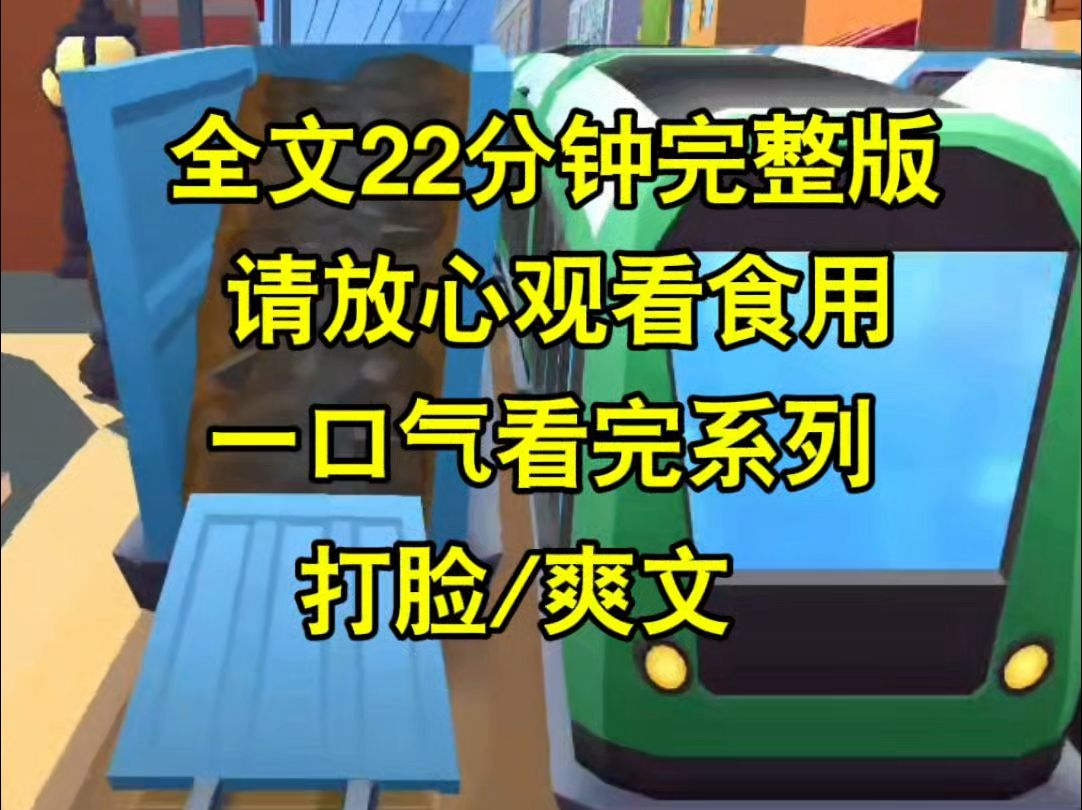 全文22分钟完整版
请放心观看食用
一口气看完系列
打脸/爽文